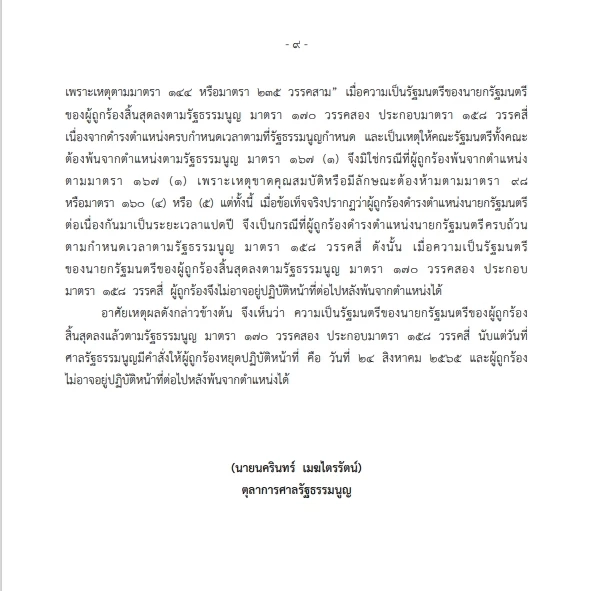 - ๙ -

เพราะเหตุตามมาตรา ๑๔๔ หรือมาตรา ๒๓๕ วรรคสาม" เมื่อความเป็นรัฐมนตรีของนายกรัฐมนตรีของผู้ถูกร้องสิ้นสุดลงตามรัฐธรรมนูญ มาตรา ๑๗๐ วรรคสอง ประกอบมาตรา ๑๕๘ วรรคสี่ เนื่องจากดำรงตำแหน่งครบกำหนดเวลาตามที่รัฐธรรมนูญกำหนด และเป็นเหตุให้คณะรัฐมนตรีทั้งคณะต้องพ้นจากตำแหน่งตามรัฐธรรมนูญ มาตรา ๑๖๗ (๑) จึงมิใช่กรณีที่ผู้ถูกร้องพ้นจากตำแหน่งตามมาตรา ๑๖๗ (๑) เพราะเหตุขาดคุณสมบัติหรือมีลักษณะต้องห้ามตามมาตรา ๙๘ หรือมาตรา ๑๖๐ (๔) หรือ (๕) แต่ทั้งนี้ เมื่อข้อเท็จจริงปรากฏว่าผู้ถูกร้องดำรงตำแหน่งนายกรัฐมนตรีต่อเนื่องกันมาเป็นระยะเวลาแปดปี จึงเป็นกรณีที่ผู้ถูกร้องดำรงตำแหน่งนายกรัฐมนตรีครบถ้วนตามกำหนดเวลาตามรัฐธรรมนูญ มาตรา ๑๕๘ วรรคสี่ ดังนั้น เมื่อความเป็นรัฐมนตรีของนายกรัฐมนตรีของผู้ถูกร้องสิ้นสุดลงตามรัฐธรรมนูญ มาตรา ๑๗๐ วรรคสอง ประกอบมาตรา ๑๕๘ วรรคสี่ ผู้ถูกร้องจึงไม่อาจอยู่ปฏิบัติหน้าที่ต่อไปหลังพ้นจากตำแหน่งได้

อาศัยเหตุผลดังกล่าวข้างต้น จึงเห็นว่า ความเป็นรัฐมนตรีของนายกรัฐมนตรีของผู้ถูกร้องสิ้นสุดลงแล้วตามรัฐธรรมนูญ มาตรา ๑๗๐ วรรคสอง ประกอบมาตรา ๑๕๘ วรรคสี่ นับแต่วันที่ศาลรัฐธรรมนูญมีคำสั่งให้ผู้ถูกร้องหยุดปฏิบัติหน้าที่ คือ วันที่ ๒๔ สิงหาคม ๒๕๖๕ และผู้ถูกร้องไม่อาจอยู่ปฏิบัติหน้าที่ต่อไปหลังพ้นจากตำแหน่งได้

(นายนครินทร์ เมฆไตรรัตน์)
ตุลาการศาลรัฐธรรมนูญ